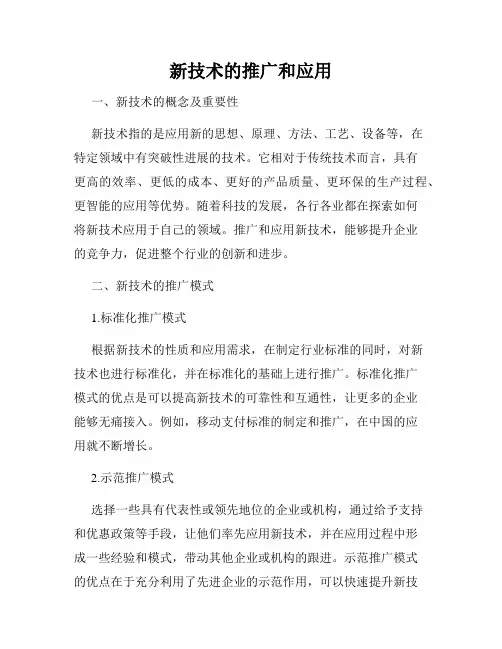 新技术的推广和应用

一、新技术的概念及重要性

新技术指的是应用新的思想、原理、方法、工艺、设备等，在特定领域中有突破性进展的技术。它相对于传统技术而言，具有更高的效率、更低的成本、更好的产品质量、更环保的生产过程、更智能的应用等优势。随着科技的发展，各行各业都在探索如何将新技术应用于自己的领域。推广和应用新技术，能够提升企业的竞争力，促进整个行业的创新和进步。

二、新技术的推广模式

1.标准化推广模式

根据新技术的性质和应用需求，在制定行业标准的同时，对新技术也进行标准化，并在标准化的基础上进行推广。标准化推广模式的优点是可以提高新技术的可靠性和互通性，让更多的企业能够无痛接入。例如，移动支付标准的制定和推广，在中国的应用就不断增长。

2.示范推广模式

选择一些具有代表性或领先地位的企业或机构，通过给予支持和优惠政策等手段，让他们率先应用新技术，并在应用过程中形成一些经验和模式，带动其他企业或机构的跟进。示范推广模式的优点在于充分利用了先进企业的示范作用，可以快速提升新技